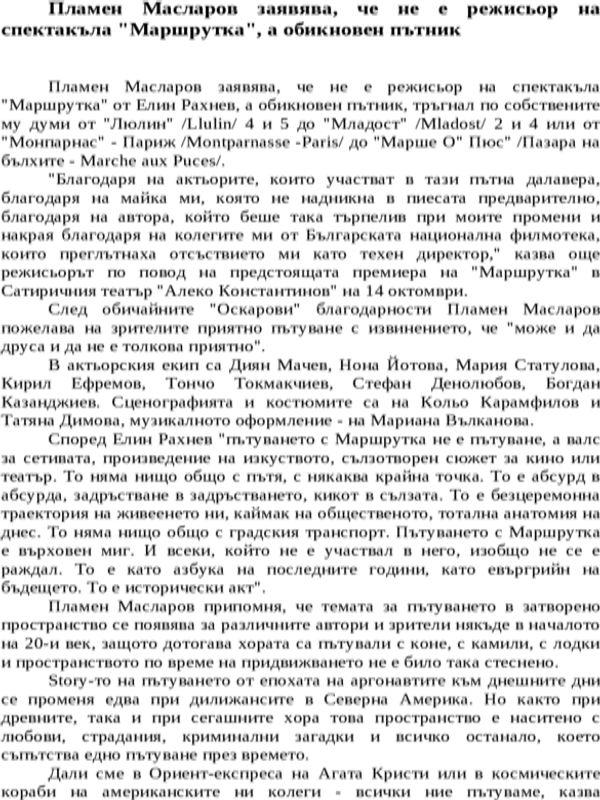 Пламен Масларов заявява, че не е режисьор на спектакъла "Маршрутка", а обикновен пътник

Пламен Масларов заявява, че не е режисьор на спектакъла "Маршрутка" от Елин Рахнев, а обикновен пътник, тръгнал по собствените му думи от "Люлин" /Llulin/ 4 и 5 до "Младост" /Mladost/ 2 и 4 или от "Монпарнас" - Париж /Montparnasse -Paris/ до "Марше О" Пюс" /Пазара на бълхите - Marche aux Puces/.

"Благодаря на актьорите, които участват в тази пътна далавера, благодаря на майка ми, която не надникна в пиесата предварително, благодаря на автора, който беше така търпелив при моите промени и накрая благодаря на колегите ми от Българската национална филмотека, които преглътнаха отсъствието ми като техен директор," казва още режисьорът по повод на предстоящата премиера на "Маршрутка" в Сатиричния театър "Алеко Константинов" на 14 октомври.

След обичайните "Оскарови" благодарности Пламен Масларов пожелава на зрителите приятно пътуване с извинението, че "може и да друса и да не е толкова приятно".

В актьорския екип са Диян Мачев, Нона Йотова, Мария Статулова, Кирил Ефремов, Тончо Токмакчиев, Стефан Денолюбов, Богдан Казанджиев. Сценографията и костюмите са на Кольо Карамфилов и Татяна Димова, музикалното оформление - на Мариана Вълканова.

Според Елин Рахнев "пътуването с Маршрутка не е пътуване, а валс за сетивата, произведение на изкуството, сълзотворен сюжет за кино или театър. То няма нищо общо с пътя, с някаква крайна точка. То е абсурд в абсурда, задръстване в задръстването, кикот в сълзата. То е безцеремонна траектория на живеенето ни, каймак на общественото, тотална анатомия на днес. То няма нищо общо с градския транспорт. Пътуването с Маршрутка е върховен миг. И всеки, който не е участвал в него, изобщо не се е раждал. То е като азбука на последните години, като евъргрийн на бъдещето. То е исторически акт".

Пламен Масларов припомня, че темата за пътуването в затворено пространство се появява за различните автори и зрители някъде в началото на 20-и век, защото дотогава хората са пътували с коне, с камили, с лодки и пространството по време на придвижването не е било така стеснено.

Story-то на пътуването от епохата на аргонавтите към днешните дни се променя едва при дилижансите в Северна Америка. Но както при древните, така и при сегашните хора това пространство е наситено с любови, страдания, криминални загадки и всичко останало, което съпътства едно пътуване през времето.

Дали сме в Ориент-експреса на Агата Кристи или в космическите кораби на американските ни колеги - всички ние пътуваме, казва